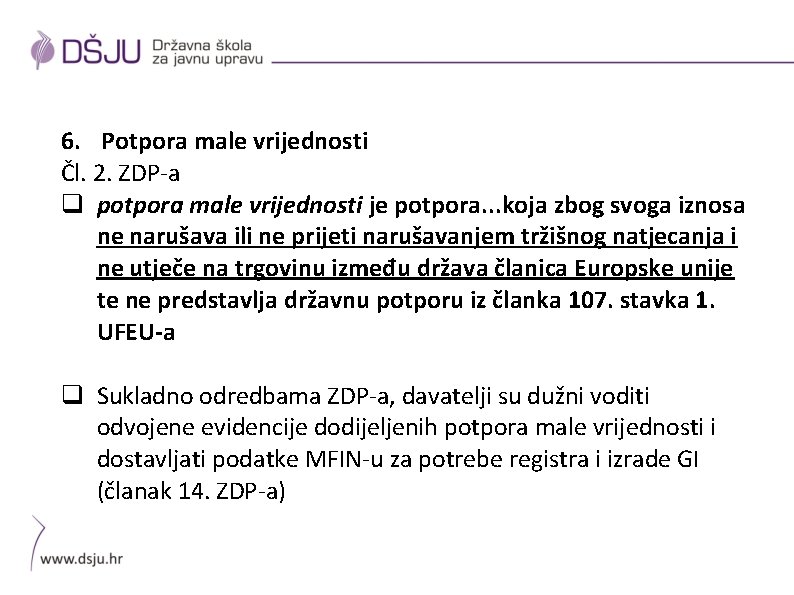 DŠJU Državna škola za javnu upravu

6. Potpora male vrijednosti
Čl. 2. ZDP-a

❑ potpora male vrijednosti je potpora...koja zbog svoga iznosa ne narušava ili ne prijeti narušavanjem tržišnog natjecanja i ne utječe na trgovinu između država članica Europske unije te ne predstavlja državnu potporu iz članka 107. stavka 1. UFEU-a

❑ Sukladno odredbama ZDP-a, davatelji su dužni voditi odvojene evidencije dodijeljenih potpora male vrijednosti i dostavljati podatke MFIN-u za potrebe registra i izrade GI (članak 14. ZDP-a)

www.dsju.hr